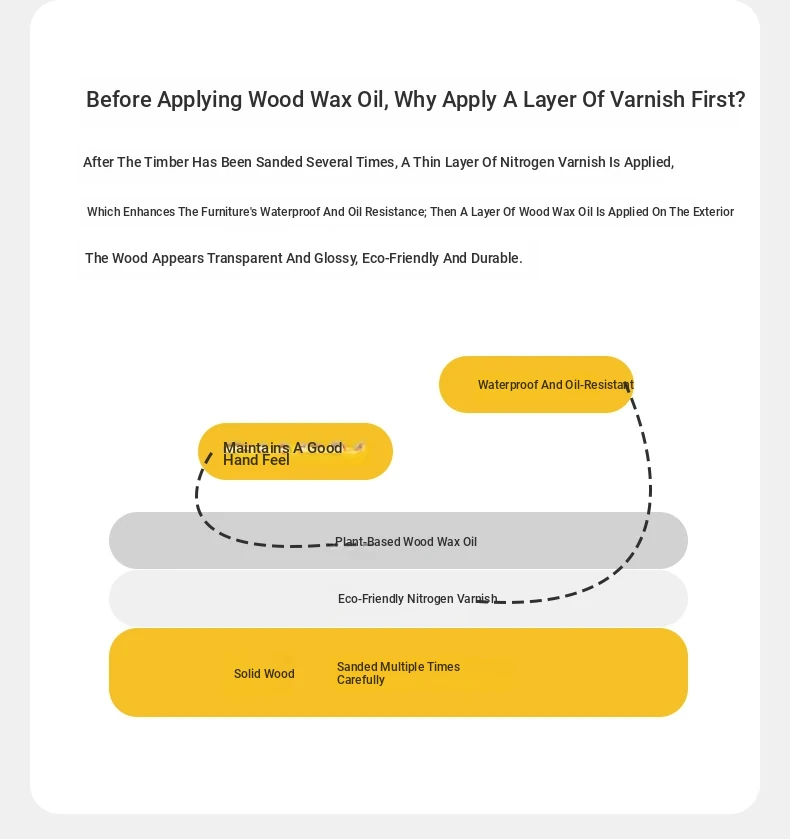 Before Applying Wood Wax Oil, Why Apply A Layer Of Varnish First?

After The Timber Has Been Sanded Several Times, A Thin Layer Of Nitrogen Varnish Is Applied,

Which Enhances The Furniture's Waterproof And Oil Resistance; Then A Layer Of Wood Wax Oil Is Applied On The Exterior

The Wood Appears Transparent And Glossy, Eco-Friendly And Durable.

Waterproof And Oil-Resistant

Maintains A Good Hand Feel

Plant-Based Wood Wax Oil

Eco-Friendly Nitrogen Varnish

Solid Wood

Sanded Multiple Times Carefully